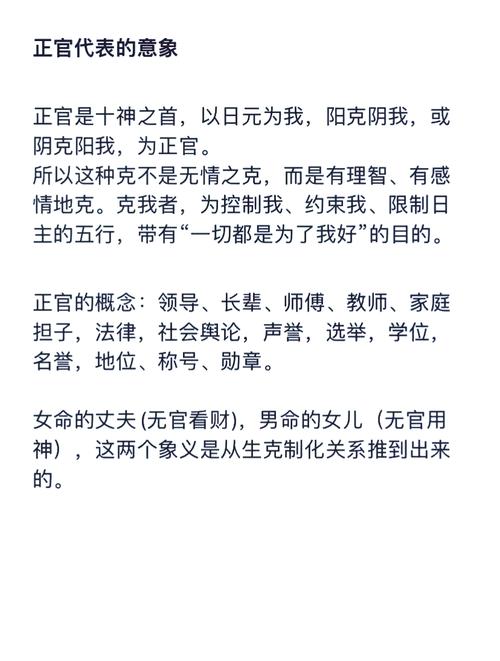 正官代表的意象

正官是十神之首，以日元为我，阳克阴我，或阴克阳我，为正官。
所以这种克不是无情之克，而是有理智、有感情地克。克我者，为控制我、约束我、限制日主的五行，带有“一切都是为了我好”的目的。

正官的概念：领导、长辈、师傅、教师、家庭担子，法律，社会舆论，声誉，选举，学位，名誉，地位、称号、勋章。

女命的丈夫 (无官看财)，男命的女儿（无官用神），这两个象义是从生克制化关系推到出来的。